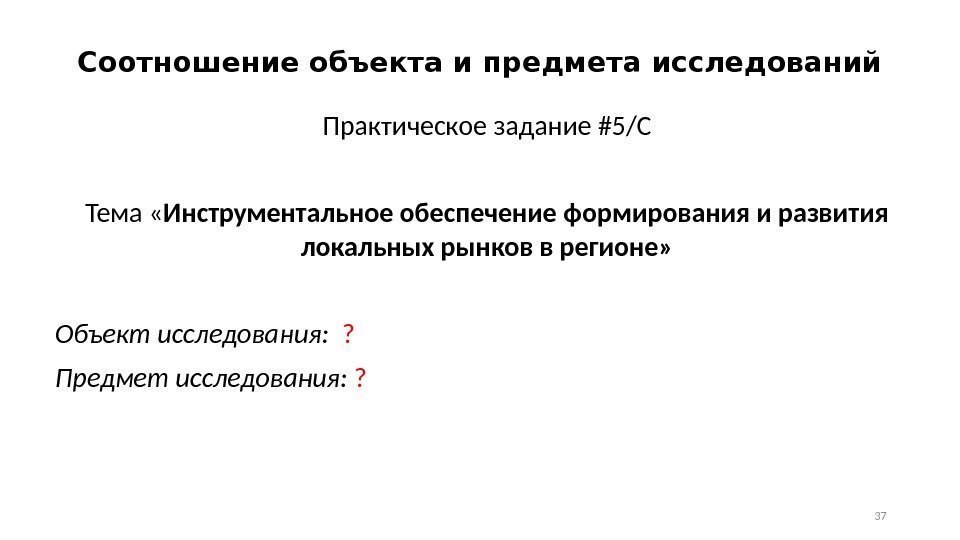 Соотношение объекта и предмета исследований

Практическое задание #5/С

Тема «Инструментальное обеспечение формирования и развития локальных рынков в регионе»

Объект исследования: ?

Предмет исследования: ?

37